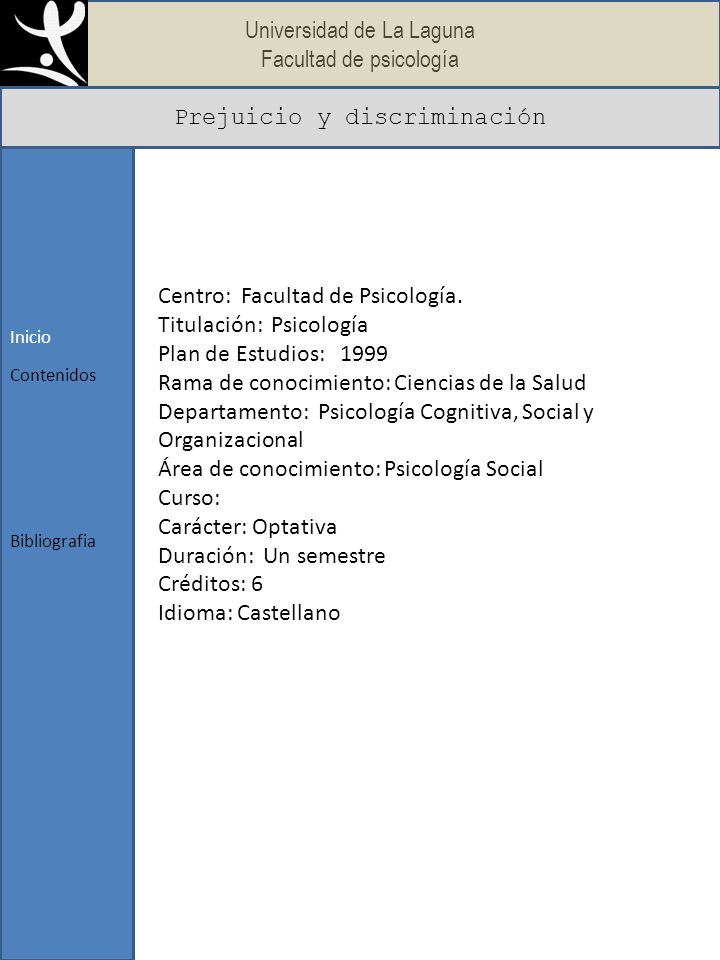 Universidad de La Laguna
Facultad de psicología

Prejuicio y discriminación

Inicio

Contenidos

Bibliografía

Centro: Facultad de Psicología.
Titulación: Psicología
Plan de Estudios: 1999
Rama de conocimiento: Ciencias de la Salud
Departamento: Psicología Cognitiva, Social y Organizacional
Área de conocimiento: Psicología Social
Curso:
Carácter: Optativa
Duración: Un semestre
Créditos: 6
Idioma: Castellano